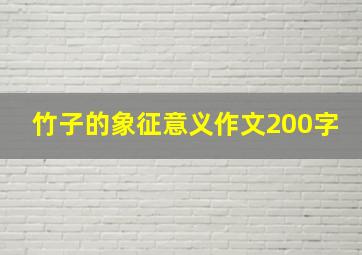 竹子的象征意义作文200字